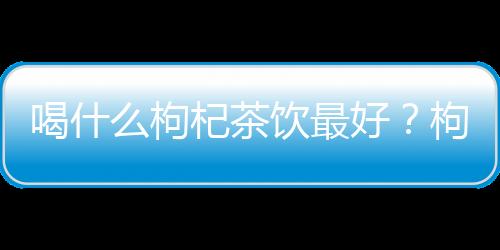 喝什么枸杞茶饮最好？枸